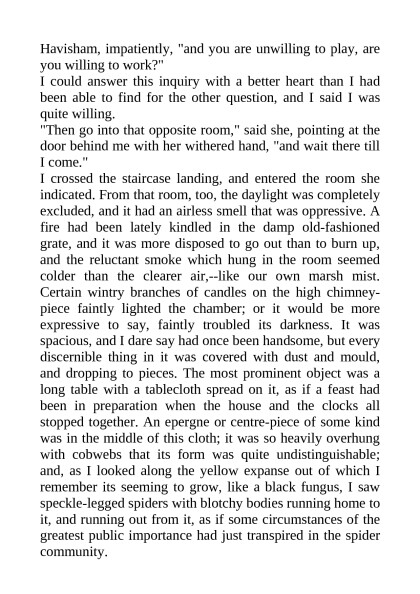 Havisham, impatiently, "and you are unwilling to play, are you willing to work?"
I could answer this inquiry with a better heart than I had been able to find for the other question, and I said I was quite willing.
"Then go into that opposite room," said she, pointing at the door behind me with her withered hand, "and wait there till I come."
I crossed the staircase landing, and entered the room she indicated. From that room, too, the daylight was completely excluded, and it had an airless smell that was oppressive. A fire had been lately kindled in the damp old-fashioned grate, and it was more disposed to go out than to burn up, and the reluctant smoke which hung in the room seemed colder than the clearer air,--like our own marsh mist. Certain wintry branches of candles on the high chimney-piece faintly lighted the chamber; or it would be more expressive to say, faintly troubled its darkness. It was spacious, and I dare say had once been handsome, but every discernible thing in it was covered with dust and mould, and dropping to pieces. The most prominent object was a long table with a tablecloth spread on it, as if a feast had been in preparation when the house and the clocks all stopped together. An epergne or centre-piece of some kind was in the middle of this cloth; it was so heavily overhung with cobwebs that its form was quite undistinguishable; and, as I looked along the yellow expanse out of which I remember its seeming to grow, like a black fungus, I saw speckle-legged spiders with blotchy bodies running home to it, and running out from it, as if some circumstances of the greatest public importance had just transpired in the spider community.